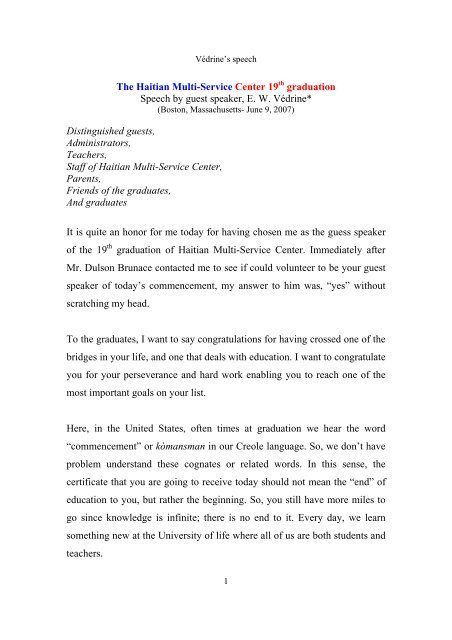 Védrine's speech

The Haitian Multi-Service Center 19$^{th}$ graduation
Speech by guest speaker, E. W. Védrine*
(Boston, Massachusetts- June 9, 2007)

Distinguished guests,
Administrators,
Teachers,
Staff of Haitian Multi-Service Center,
Parents,
Friends of the graduates,
And graduates

It is quite an honor for me today for having chosen me as the guess speaker of the 19$^{th}$ graduation of Haitian Multi-Service Center. Immediately after Mr. Dulson Brunace contacted me to see if could volunteer to be your guest speaker of today's commencement, my answer to him was, "yes" without scratching my head.

To the graduates, I want to say congratulations for having crossed one of the bridges in your life, and one that deals with education. I want to congratulate you for your perseverance and hard work enabling you to reach one of the most important goals on your list.

Here, in the United States, often times at graduation we hear the word "commencement" or kòmansman in our Creole language. So, we don't have problem understand these cognates or related words. In this sense, the certificate that you are going to receive today should not mean the "end" of education to you, but rather the beginning. So, you still have more miles to go since knowledge is infinite; there is no end to it. Every day, we learn something new at the University of life where all of us are both students and teachers.

1